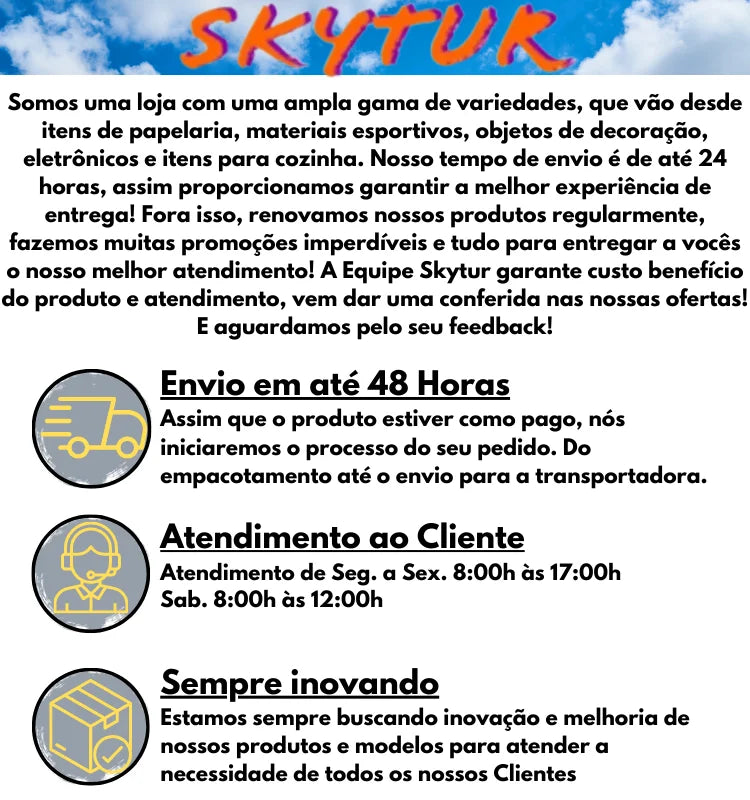 SKYTUR

Somos uma loja com uma ampla gama de variedades, que vão desde itens de papelaria, materiais esportivos, objetos de decoração, eletrônicos e itens para cozinha. Nosso tempo de envio é de até 24 horas, assim proporcionamos garantir a melhor experiência de entrega! Fora isso, renovamos nossos produtos regularmente, fazemos muitas promoções imperdíveis e tudo para entregar a vocês o nosso melhor atendimento! A Equipe Skytur garante custo benefício do produto e atendimento, vem dar uma conferida nas nossas ofertas! E aguardamos pelo seu feedback!

Envio em até 48 Horas

Assim que o produto estiver como pago, nós iniciaremos o processo do seu pedido. Do empacotamento até o envio para a transportadora.

Atendimento ao Cliente

Atendimento de Seg. a Sex. 8:00h às 17:00h
Sab. 8:00h às 12:00h

Sempre inovando

Estamos sempre buscando inovação e melhoria de nossos produtos e modelos para atender a necessidade de todos os nossos Clientes